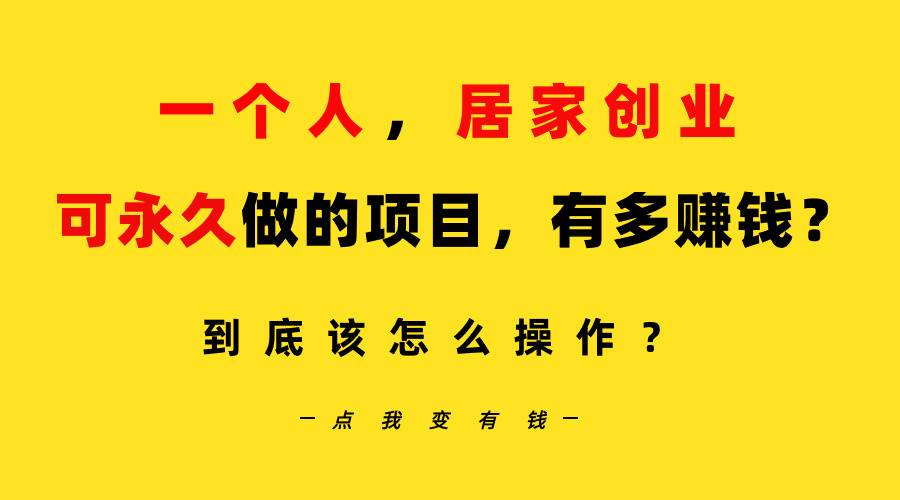 一个人，居家创业

可永久做的项目，有多赚钱？

到底该怎么操作？

—点我变有钱—